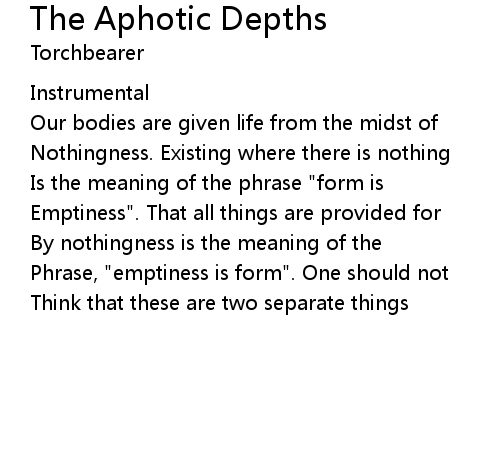 The Aphotic Depths
Torchbearer

Instrumental
Our bodies are given life from the midst of
Nothingness. Existing where there is nothing
Is the meaning of the phrase "form is
Emptiness". That all things are provided for
By nothingness is the meaning of the
Phrase, "emptiness is form". One should not
Think that these are two separate things